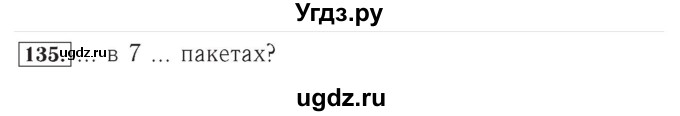 Угдз.ру

135. ugdz.ru ... в 7 ... пакетах?

ugdz.ru